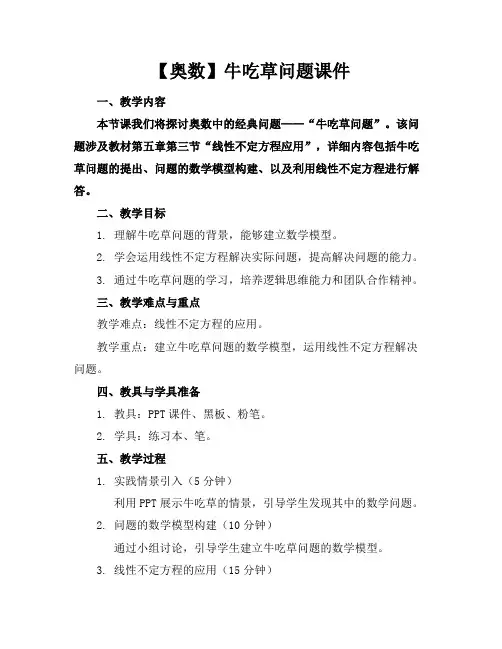 【奥数】牛吃草问题课件

一、教学内容

本节课我们将探讨奥数中的经典问题——“牛吃草问题”。该问题涉及教材第五章第三节“线性不定方程应用”，详细内容包括牛吃草问题的提出、问题的数学模型构建、以及利用线性不定方程进行解答。

二、教学目标

1. 理解牛吃草问题的背景，能够建立数学模型。

2. 学会运用线性不定方程解决实际问题，提高解决问题的能力。

3. 通过牛吃草问题的学习，培养逻辑思维能力和团队合作精神。

三、教学难点与重点

教学难点：线性不定方程的应用。

教学重点：建立牛吃草问题的数学模型，运用线性不定方程解决问题。

四、教具与学具准备

1. 教具：PPT 课件、黑板、粉笔。

2. 学具：练习本、笔。

五、教学过程

1. 实践情景引入（5 分钟）

利用 PPT 展示牛吃草的情景，引导学生发现其中的数学问题。

2. 问题的数学模型构建（10 分钟）

通过小组讨论，引导学生建立牛吃草问题的数学模型。

3. 线性不定方程的应用（15 分钟）